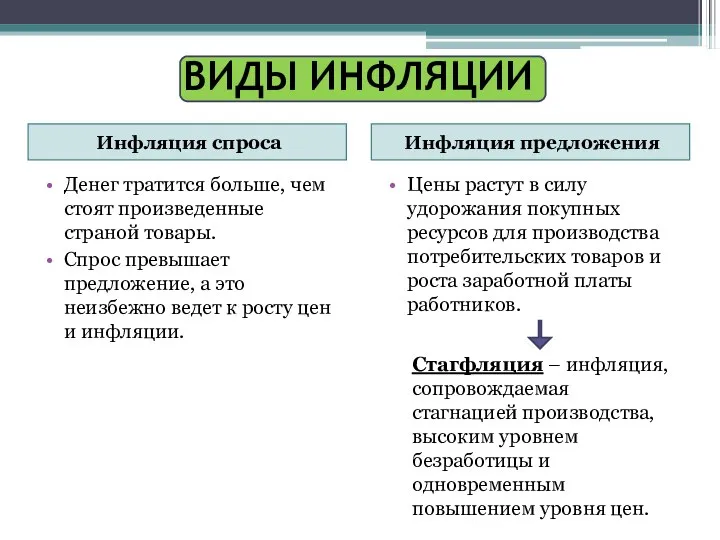 ВИДЫ ИНФЛЯЦИИ

Инфляция спроса

• Денег тратится больше, чем стоят произведенные страной товары.
• Спрос превышает предложение, а это неизбежно ведет к росту цен и инфляции.

Инфляция предложения

• Цены растут в силу удорожания покупных ресурсов для производства потребительских товаров и роста заработной платы работников.

Стагфляция – инфляция, сопровождаемая стагнацией производства, высоким уровнем безработицы и одновременным повышением уровня цен.